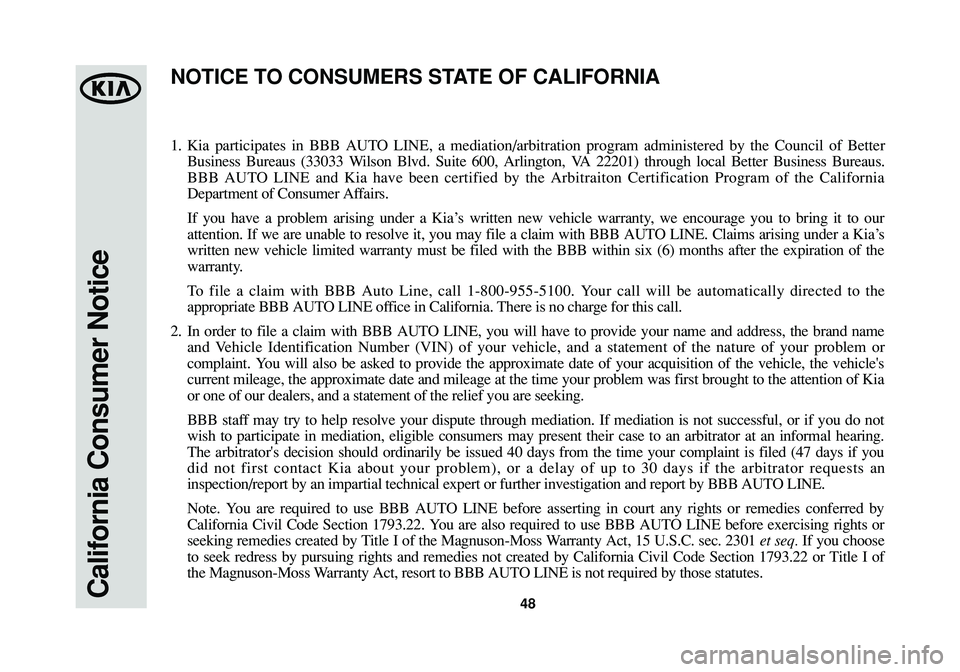 KIA

California Consumer Notice

NOTICE TO CONSUMERS STATE OF CALIFORNIA

1. Kia participates in BBB AUTO LINE, a mediation/arbitration program administered by the Council of Better Business Bureaus (33033 Wilson Blvd. Suite 600, Arlington, VA 22201) through local Better Business Bureaus. BBB AUTO LINE and Kia have been certified by the Arbitraiton Certification Program of the California Department of Consumer Affairs.

If you have a problem arising under a Kia's written new vehicle warranty, we encourage you to bring it to our attention. If we are unable to resolve it, you may file a claim with BBB AUTO LINE. Claims arising under a Kia's written new vehicle limited warranty must be filed with the BBB within six (6) months after the expiration of the warranty.

To file a claim with BBB Auto Line, call 1-800-955-5100. Your call will be automatically directed to the appropriate BBB AUTO LINE office in California. There is no charge for this call.

2. In order to file a claim with BBB AUTO LINE, you will have to provide your name and address, the brand name and Vehicle Identification Number (VIN) of your vehicle, and a statement of the nature of your problem or complaint. You will also be asked to provide the approximate date of your acquisition of the vehicle, the vehicle's current mileage, the approximate date and mileage at the time your problem was first brought to the attention of Kia or one of our dealers, and a statement of the relief you are seeking.

BBB staff may try to help resolve your dispute through mediation. If mediation is not successful, or if you do not wish to participate in mediation, eligible consumers may present their case to an arbitrator at an informal hearing. The arbitrator's decision should ordinarily be issued 40 days from the time your complaint is filed (47 days if you did not first contact Kia about your problem), or a delay of up to 30 days if the arbitrator requests an inspection/report by an impartial technical expert or further investigation and report by BBB AUTO LINE.

Note. You are required to use BBB AUTO LINE before asserting in court any rights or remedies conferred by California Civil Code Section 1793.22. You are also required to use BBB AUTO LINE before exercising rights or seeking remedies created by Title I of the Magnuson-Moss Warranty Act, 15 U.S.C. sec. 2301 et seq. If you choose to seek redress by pursuing rights and remedies not created by California Civil Code Section 1793.22 or Title I of the Magnuson-Moss Warranty Act, resort to BBB AUTO LINE is not required by those statutes.

48

carmanualsonline.info